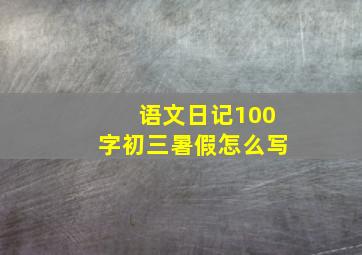 语文日记100字初三暑假怎么写